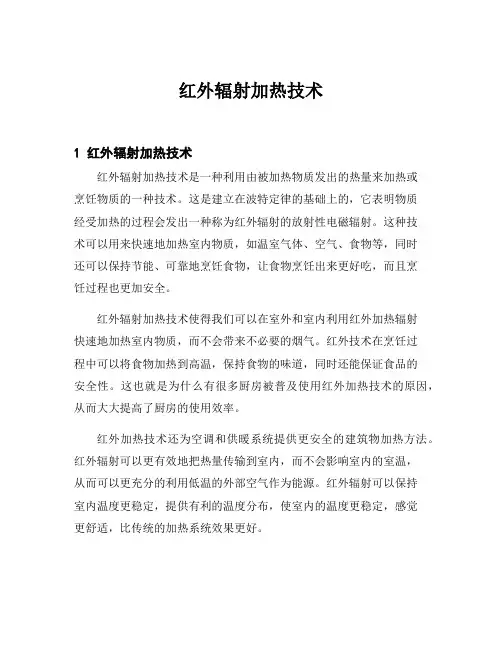 红外辐射加热技术

1 红外辐射加热技术

红外辐射加热技术是一种利用由被加热物质发出的热量来加热或烹饪物质的一种技术。这是建立在波特定律的基础上的，它表明物质经受加热的过程会发出一种称为红外辐射的放射性电磁辐射。这种技术可以用来快速地加热室内物质，如温室气体、空气、食物等，同时还可以保持节能、可靠地烹饪食物，让食物烹饪出来更好吃，而且烹饪过程也更加安全。

红外辐射加热技术使得我们可以在室外和室内利用红外加热辐射快速地加热室内物质，而不会带来不必要的烟气。红外技术在烹饪过程中可以将食物加热到高温，保持食物的味道，同时还能保证食品的安全性。这也就是为什么有很多厨房被普及使用红外加热技术的原因，从而大大提高了厨房的使用效率。

红外加热技术还为空调和供暖系统提供更安全的建筑物加热方法。红外辐射可以更有效地把热量传输到室内，而不会影响室内的室温，从而可以更充分的利用低温的外部空气作为能源。红外辐射可以保持室内温度更稳定，提供有利的温度分布，使室内的温度更稳定，感觉更舒适，比传统的加热系统效果更好。